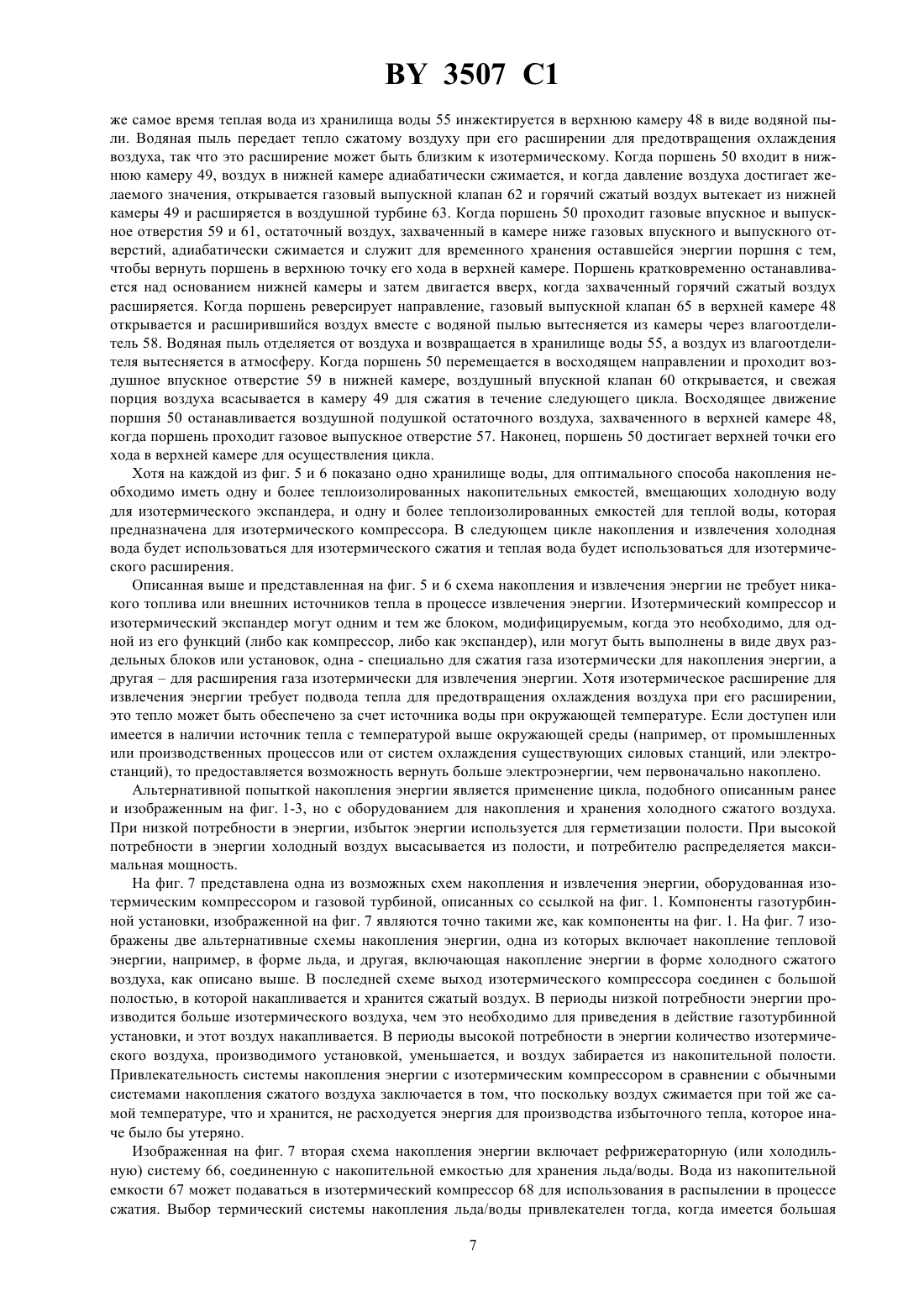 BY 3507 C1

же самое время теплая вода из хранилища воды 55 инжектируется в верхнюю камеру 48 в виде водяной пыли. Водяная пыль передает тепло сжатому воздуху при его расширении для предотвращения охлаждения воздуха, так что это расширение может быть близким к изотермическому. Когда поршень 50 входит в нижнюю камеру 49, воздух в нижней камере адиабатически сжимается, и когда давление воздуха достигает желаемого значения, открывается газовый выпускной клапан 62 и горячий сжатый воздух вытекает из нижней камеры 49 и расширяется в воздушной турбине 63. Когда поршень 50 проходит газовые впускное и выпускное отверстия 59 и 61, остаточный воздух, захваченный в камере ниже газовых впускного и выпускного отверстий, адиабатически сжимается и служит для временного хранения оставшейся энергии поршня с тем, чтобы вернуть поршень в верхнюю точку его хода в верхней камере. Поршень кратковременно останавливается над основанием нижней камеры и затем двигается вверх, когда захваченный горячий сжатый воздух расширяется. Когда поршень реверсирует направление, газовый выпускной клапан 65 в верхней камере 48 открывается и расширившийся воздух вместе с водяной пылью вытесняется из камеры через влагоотделитель 58. Водяная пыль отделяется от воздуха и возвращается в хранилище воды 55, а воздух из влагоотделителя вытесняется в атмосферу. Когда поршень 50 перемещается в восходящем направлении и проходит воздушное впускное отверстие 59 в нижней камере, воздушный впускной клапан 60 открывается, и свежая порция воздуха всасывается в камеру 49 для сжатия в течение следующего цикла. Восходящее движение поршня 50 останавливается воздушной подушкой остаточного воздуха, захваченного в верхней камере 48, когда поршень проходит газовое выпускное отверстие 57. Наконец, поршень 50 достигает верхней точки его хода в верхней камере для осуществления цикла.

Хотя на каждой из фиг. 5 и 6 показано одно хранилище воды, для оптимального способа накопления необходимо иметь одну и более теплоизолированных накопительных емкостей, вмещающих холодную воду для изотермического экспандера, и одну и более теплоизолированных емкостей для теплой воды, которая предназначена для изотермического компрессора. В следующем цикле накопления и извлечения холодная вода будет использоваться для изотермического сжатия и теплая вода будет использоваться для изотермического расширения.

Описанная выше и представленная на фиг. 5 и 6 схема накопления и извлечения энергии не требует никакого топлива или внешних источников тепла в процессе извлечения энергии. Изотермический компрессор и изотермический экспандер могут одним и тем же блоком, модифицируемым, когда это необходимо, для одной из его функций (либо как компрессор, либо как экспандер), или могут быть выполнены в виде двух раздельных блоков или установок, одна - специально для сжатия газа изотермически для накопления энергии, а другая – для расширения газа изотермически для извлечения энергии. Хотя изотермическое расширение для извлечения энергии требует подвода тепла для предотвращения охлаждения воздуха при его расширении, это тепло может быть обеспечено за счет источника воды при окружающей температуре. Если доступен или имеется в наличии источник тепла с температурой выше окружающей среды (например, от промышленных или производственных процессов или от систем охлаждения существующих силовых станций, или электростанций), то предоставляется возможность вернуть больше электроэнергии, чем первоначально накоплено.

Альтернативной попыткой накопления энергии является применение цикла, подобного описанным ранее и изображенным на фиг. 1-3, но с оборудованием для накопления и хранения холодного сжатого воздуха. При низкой потребности в энергии, избыток энергии используется для герметизации полости. При высокой потребности в энергии холодный воздух высасывается из полости, и потребителю распределяется максимальная мощность.

На фиг. 7 представлена одна из возможных схем накопления и извлечения энергии, оборудованная изотермическим компрессором и газовой турбиной, описанных со ссылкой на фиг. 1. Компоненты газотурбинной установки, изображенной на фиг. 7 являются точно такими же, как компоненты на фиг. 1. На фиг. 7 изображены две альтернативные схемы накопления энергии, одна из которых включает накопление тепловой энергии, например, в форме льда, и другая, включающая накопление энергии в форме холодного сжатого воздуха, как описано выше. В последней схеме выход изотермического компрессора соединен с большой полостью, в которой накапливается и хранится сжатый воздух. В периоды низкой потребности энергии производится больше изотермического воздуха, чем это необходимо для приведения в действие газотурбинной установки, и этот воздух накапливается. В периоды высокой потребности в энергии количество изотермического воздуха, производимого установкой, уменьшается, и воздух забирается из накопительной полости. Привлекательность системы накопления энергии с изотермическим компрессором в сравнении с обычными системами накопления сжатого воздуха заключается в том, что поскольку воздух сжимается при той же самой температуре, что и хранится, не расходуется энергия для производства избыточного тепла, которое иначе было бы утеряно.

Изображенная на фиг. 7 вторая схема накопления энергии включает рефрижераторную (или холодильную) систему 66, соединенную с накопительной емкостью для хранения льда/воды. Вода из накопительной емкости 67 может подаваться в изотермический компрессор 68 для использования в распылении в процессе сжатия. Выбор термический системы накопления льда/воды привлекателен тогда, когда имеется большая

7